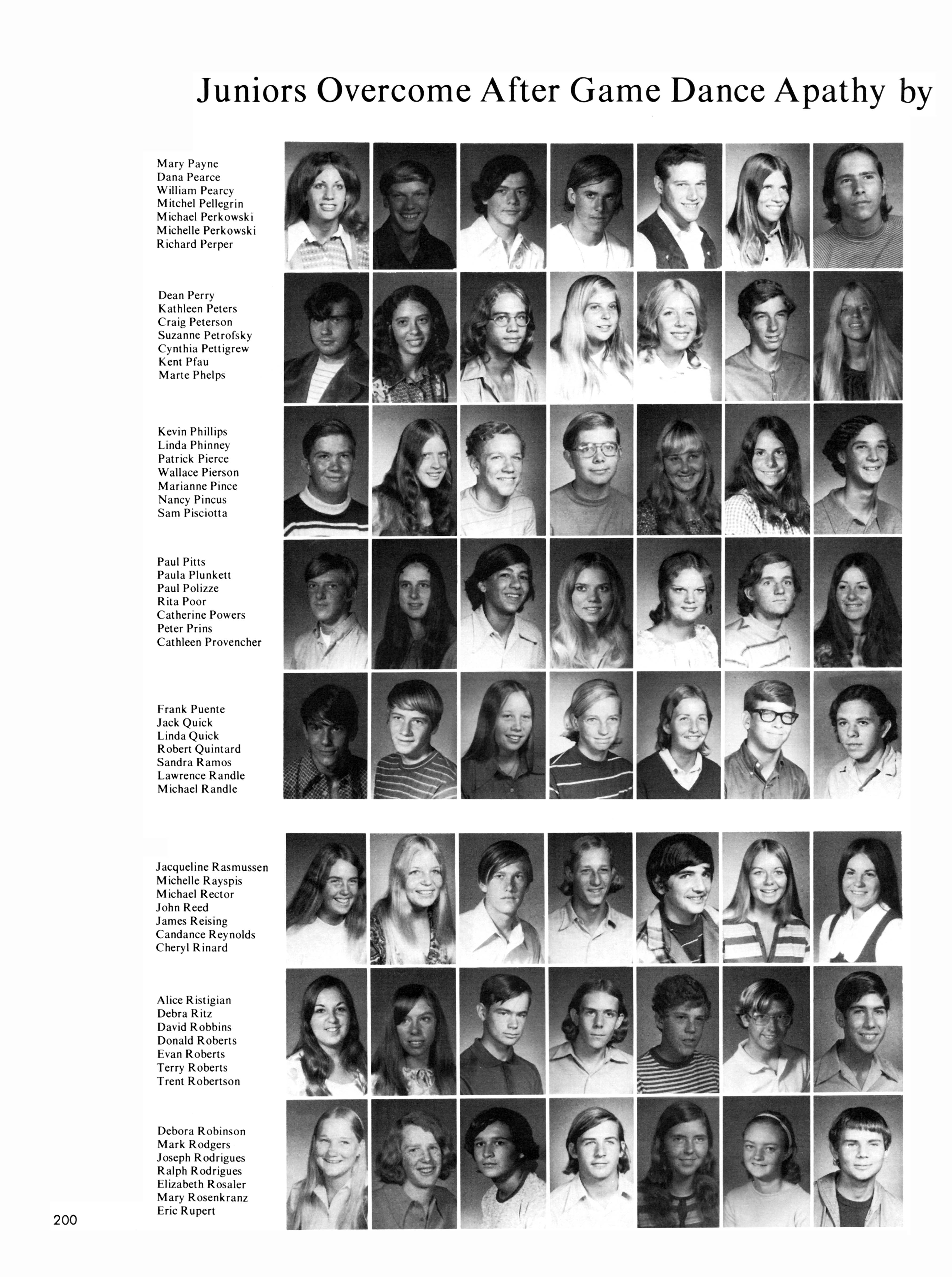 Juniors Overcome After Game Dance Apathy by

Mary Payne
Dana Pearce
William Pearcy
Mitchel Pellegrin
Michael Perkowski
Michelle Perkowski
Richard Perper

Dean Perry
Kathleen Peters
Craig Peterson
Suzanne Petrofsky
Cynthia Pettigrew
Kent Pfau
Marte Phelps

Kevin Phillips
Linda Phinney
Patrick Pierce
Wallace Pierson
Marianne Pince
Nancy Pincus
Sam Pisciotta

Paul Pitts
Paula Plunkett
Paul Polizze
Rita Poor
Catherine Powers
Peter Prins
Cathleen Provencher

Frank Puente
Jack Quick
Linda Quick
Robert Quintard
Sandra Ramos
Lawrence Randle
Michael Randle

Jacqueline Rasmussen
Michelle Rayspis
Michael Rector
John Reed
James Reising
Candance Reynolds
Cheryl Rinard

Alice Ristigian
Debra Ritz
David Robbins
Donald Roberts
Evan Roberts
Terry Roberts
Trent Robertson

Debora Robinson
Mark Rodgers
Joseph Rodrigues
Ralph Rodrigues
Elizabeth Rosaler
Mary Rosenkranz
Eric Rupert

200